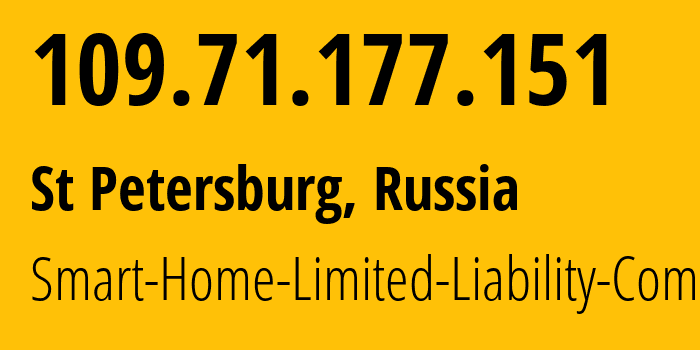 109.71.177.151

St Petersburg, Russia

Smart-Home-Limited-Liability-Com